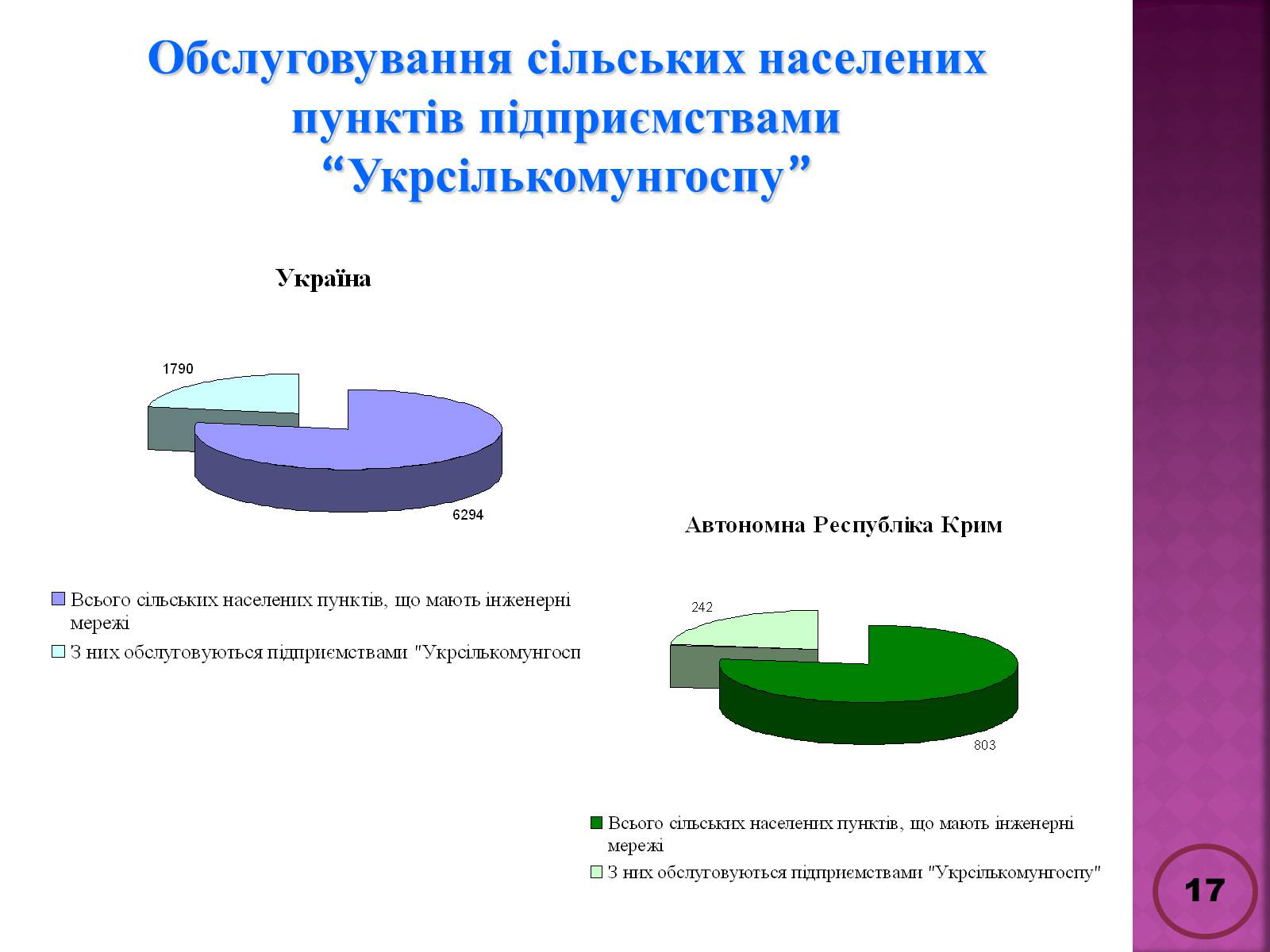 Обслуговування сільських населених пунктів підприємствами “Укрсількомунгоспу”

Україна

1790

6294

Всього сільських населених пунктів, що мають інженерні мережі

З них обслуговуються підприємствами "Укрсількомунгосп

Автономна Республіка Крим

242

803

Всього сільських населених пунктів, що мають інженерні мережі

З них обслуговуються підприємствами "Укрсількомунгоспу"

17